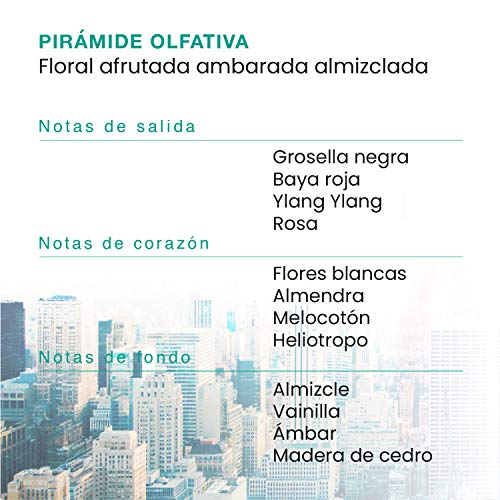 PIRÁMIDE OLFATIVA
Floral afrutada ambarada almizclada

Notas de salida

Grosella negra
Baya roja
Ylang Ylang
Rosa

Notas de corazón

Flores blancas
Almendra
Melocotón
Heliotropo

Notas de fondo

Almizcle
Vainilla
Ámbar
Madera de cedro